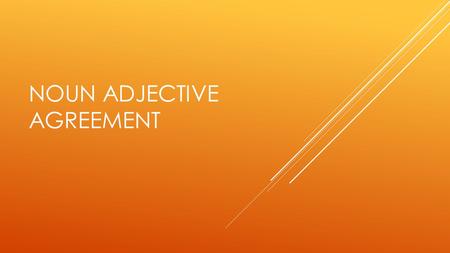 NOUN ADJECTIVE AGREEMENT